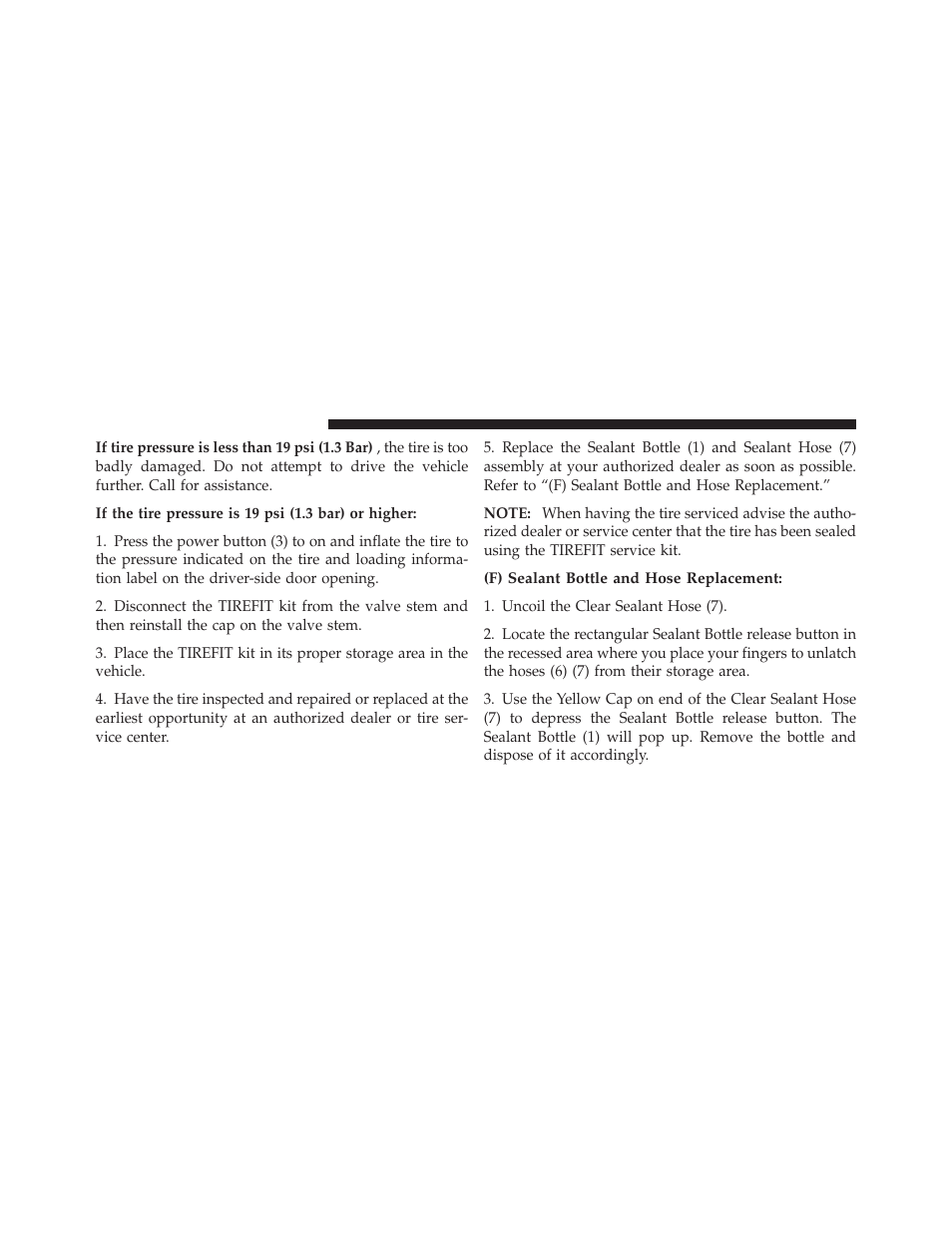 If tire pressure is less than 19 psi (1.3 Bar) , the tire is too badly damaged. Do not attempt to drive the vehicle further. Call for assistance.

If the tire pressure is 19 psi (1.3 bar) or higher:

1. Press the power button (3) to on and inflate the tire to the pressure indicated on the tire and loading information label on the driver-side door opening.

2. Disconnect the TIREFIT kit from the valve stem and then reinstall the cap on the valve stem.

3. Place the TIREFIT kit in its proper storage area in the vehicle.

4. Have the tire inspected and repaired or replaced at the earliest opportunity at an authorized dealer or tire service center.

5. Replace the Sealant Bottle (1) and Sealant Hose (7) assembly at your authorized dealer as soon as possible. Refer to “(F) Sealant Bottle and Hose Replacement.”

NOTE: When having the tire serviced advise the authorized dealer or service center that the tire has been sealed using the TIREFIT service kit.

(F) Sealant Bottle and Hose Replacement:

1. Uncoil the Clear Sealant Hose (7).

2. Locate the rectangular Sealant Bottle release button in the recessed area where you place your fingers to unlatch the hoses (6) (7) from their storage area.

3. Use the Yellow Cap on end of the Clear Sealant Hose (7) to depress the Sealant Bottle release button. The Sealant Bottle (1) will pop up. Remove the bottle and dispose of it accordingly.